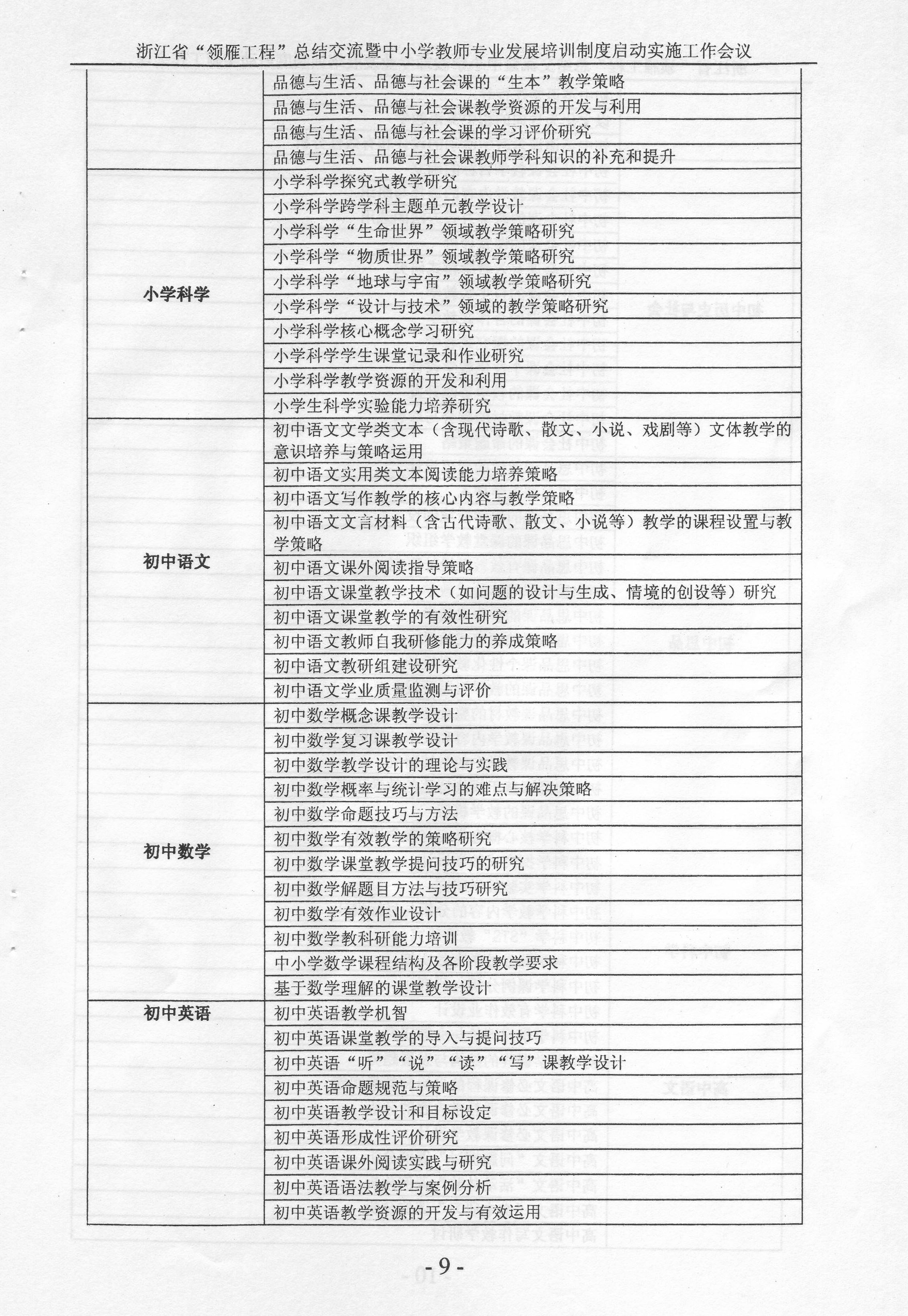 浙江省“领雁工程”总结交流暨中小学教师专业发展培训制度启动实施工作会议

|  |  |
|---|---|
|  | 品德与生活、品德与社会课的“生本”教学策略 |
|  | 品德与生活、品德与社会课教学资源的开发与利用 |
|  | 品德与生活、品德与社会课的学习评价研究 |
|  | 品德与生活、品德与社会课教师学科知识的补充和提升 |
| 小学科学 | 小学科学探究式教学研究 |
|  | 小学科学跨学科主题单元教学设计 |
|  | 小学科学“生命世界”领域教学策略研究 |
|  | 小学科学“物质世界”领域教学策略研究 |
|  | 小学科学“地球与宇宙”领域教学策略研究 |
|  | 小学科学“设计与技术”领域的教学策略研究 |
|  | 小学科学核心概念学习研究 |
|  | 小学科学学生课堂记录和作业研究 |
|  | 小学科学教学资源的开发和利用 |
|  | 小学生科学实验能力培养研究 |
| 初中语文 | 初中语文文学类文本（含现代诗歌、散文、小说、戏剧等）文体教学的意识培养与策略运用 |
|  | 初中语文实用类文本阅读能力培养策略 |
|  | 初中语文写作教学的核心内容与教学策略 |
|  | 初中语文文言材料（含古代诗歌、散文、小说等）教学的课程设置与教学策略 |
|  | 初中语文课外阅读指导策略 |
|  | 初中语文课堂教学技术（如问题的设计与生成、情境的创设等）研究 |
|  | 初中语文课堂教学的有效性研究 |
|  | 初中语文教师自我研修能力的养成策略 |
|  | 初中语文教研组建设研究 |
|  | 初中语文学业质量监测与评价 |
| 初中数学 | 初中数学概念课教学设计 |
|  | 初中数学复习课教学设计 |
|  | 初中数学教学设计的理论与实践 |
|  | 初中数学概率与统计学习的难点与解决策略 |
|  | 初中数学命题技巧与方法 |
|  | 初中数学有效教学的策略研究 |
|  | 初中数学课堂教学提问技巧的研究 |
|  | 初中数学解题目方法与技巧研究 |
|  | 初中数学有效作业设计 |
|  | 初中数学教科研能力培训 |
|  | 中小学数学课程结构及各阶段教学要求 |
|  | 基于数学理解的课堂教学设计 |
| 初中英语 | 初中英语教学机智 |
|  | 初中英语课堂教学的导入与提问技巧 |
|  | 初中英语“听”“说”“读”“写”课教学设计 |
|  | 初中英语命题规范与策略 |
|  | 初中英语教学设计和目标设定 |
|  | 初中英语形成性评价研究 |
|  | 初中英语课外阅读实践与研究 |
|  | 初中英语语法教学与案例分析 |
|  | 初中英语教学资源的开发与有效运用 |

- 9 -